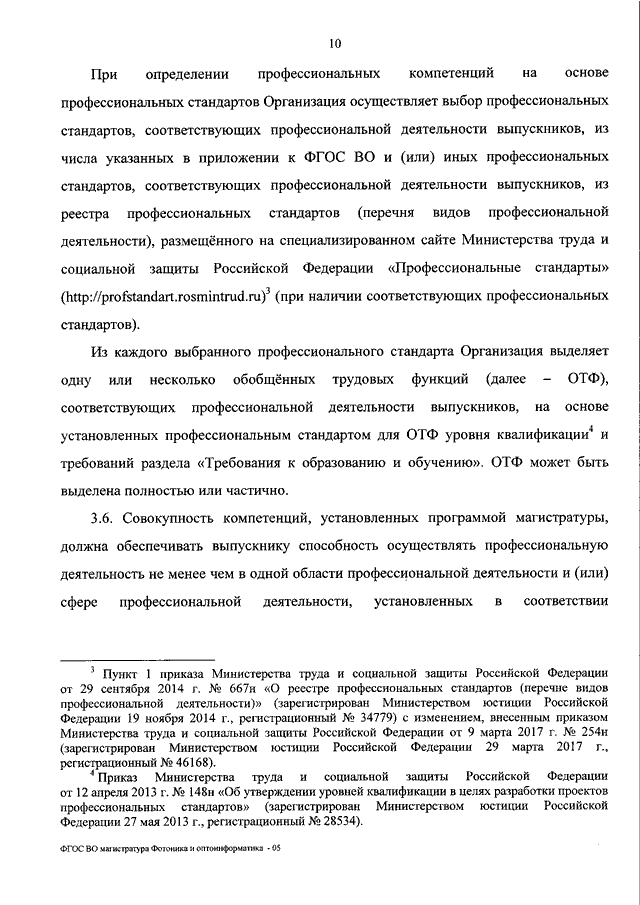 10

При определении профессиональных компетенций на основе профессиональных стандартов Организация осуществляет выбор профессиональных стандартов, соответствующих профессиональной деятельности выпускников, из числа указанных в приложении к ФГОС ВО и (или) иных профессиональных стандартов, соответствующих профессиональной деятельности выпускников, из реестра профессиональных стандартов (перечня видов профессиональной деятельности), размещённого на специализированном сайте Министерства труда и социальной защиты Российской Федерации «Профессиональные стандарты» (http://profstandart.rosmintrud.ru)$^3$ (при наличии соответствующих профессиональных стандартов).

Из каждого выбранного профессионального стандарта Организация выделяет одну или несколько обобщённых трудовых функций (далее – ОТФ), соответствующих профессиональной деятельности выпускников, на основе установленных профессиональным стандартом для ОТФ уровня квалификации$^4$ и требований раздела «Требования к образованию и обучению». ОТФ может быть выделена полностью или частично.

3.6. Совокупность компетенций, установленных программой магистратуры, должна обеспечивать выпускнику способность осуществлять профессиональную деятельность не менее чем в одной области профессиональной деятельности и (или) сфере профессиональной деятельности, установленных в соответствии

$^3$ Пункт 1 приказа Министерства труда и социальной защиты Российской Федерации от 29 сентября 2014 г. № 667н «О реестре профессиональных стандартов (перечне видов профессиональной деятельности)» (зарегистрирован Министерством юстиции Российской Федерации 19 ноября 2014 г., регистрационный № 34779) с изменением, внесенным приказом Министерства труда и социальной защиты Российской Федерации от 9 марта 2017 г. № 254н (зарегистрирован Министерством юстиции Российской Федерации 29 марта 2017 г., регистрационный № 46168).

$^4$ Приказ Министерства труда и социальной защиты Российской Федерации от 12 апреля 2013 г. № 148н «Об утверждении уровней квалификации в целях разработки проектов профессиональных стандартов» (зарегистрирован Министерством юстиции Российской Федерации 27 мая 2013 г., регистрационный № 28534).

ФГОС ВО магистратура Фотоника и оптоинформатика - 05